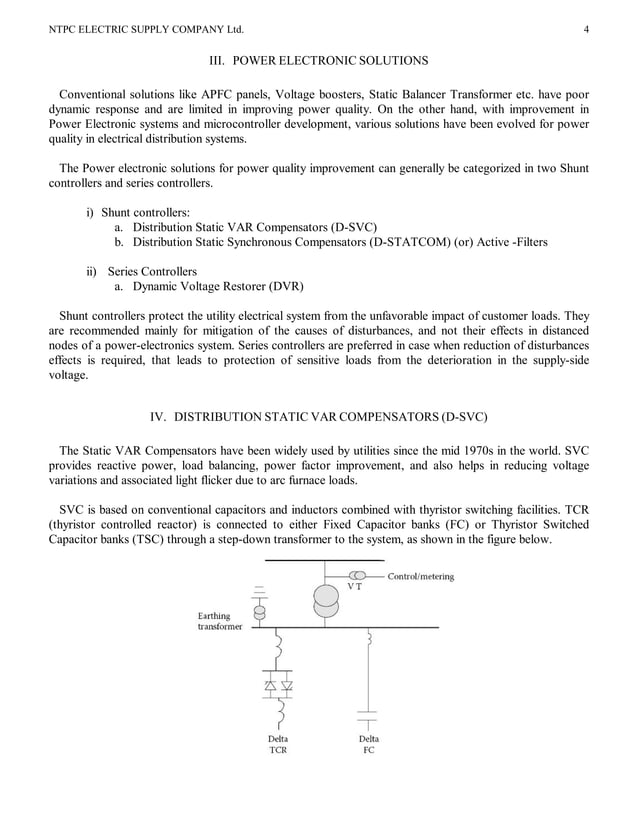 NTPC ELECTRIC SUPPLY COMPANY Ltd. 4

III. POWER ELECTRONIC SOLUTIONS

Conventional solutions like APFC panels, Voltage boosters, Static Balancer Transformer etc. have poor dynamic response and are limited in improving power quality. On the other hand, with improvement in Power Electronic systems and microcontroller development, various solutions have been evolved for power quality in electrical distribution systems.

The Power electronic solutions for power quality improvement can generally be categorized in two Shunt controllers and series controllers.

i) Shunt controllers:
a. Distribution Static VAR Compensators (D-SVC)
b. Distribution Static Synchronous Compensators (D-STATCOM) (or) Active -Filters

ii) Series Controllers
a. Dynamic Voltage Restorer (DVR)

Shunt controllers protect the utility electrical system from the unfavorable impact of customer loads. They are recommended mainly for mitigation of the causes of disturbances, and not their effects in distanced nodes of a power-electronics system. Series controllers are preferred in case when reduction of disturbances effects is required, that leads to protection of sensitive loads from the deterioration in the supply-side voltage.

IV. DISTRIBUTION STATIC VAR COMPENSATORS (D-SVC)

The Static VAR Compensators have been widely used by utilities since the mid 1970s in the world. SVC provides reactive power, load balancing, power factor improvement, and also helps in reducing voltage variations and associated light flicker due to arc furnace loads.

SVC is based on conventional capacitors and inductors combined with thyristor switching facilities. TCR (thyristor controlled reactor) is connected to either Fixed Capacitor banks (FC) or Thyristor Switched Capacitor banks (TSC) through a step-down transformer to the system, as shown in the figure below.

Control/metering
VT
Earthing transformer
Delta TCR
Delta FC